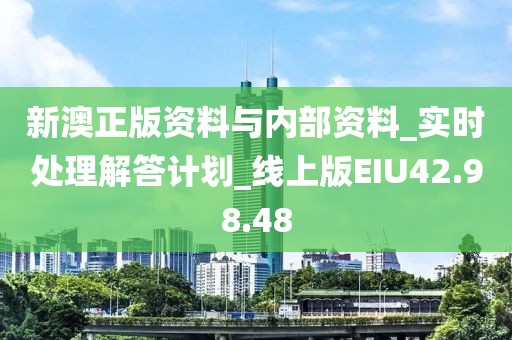 新澳正版资料与内部资料_实时处理解答计划_线上版EIU42.98.48